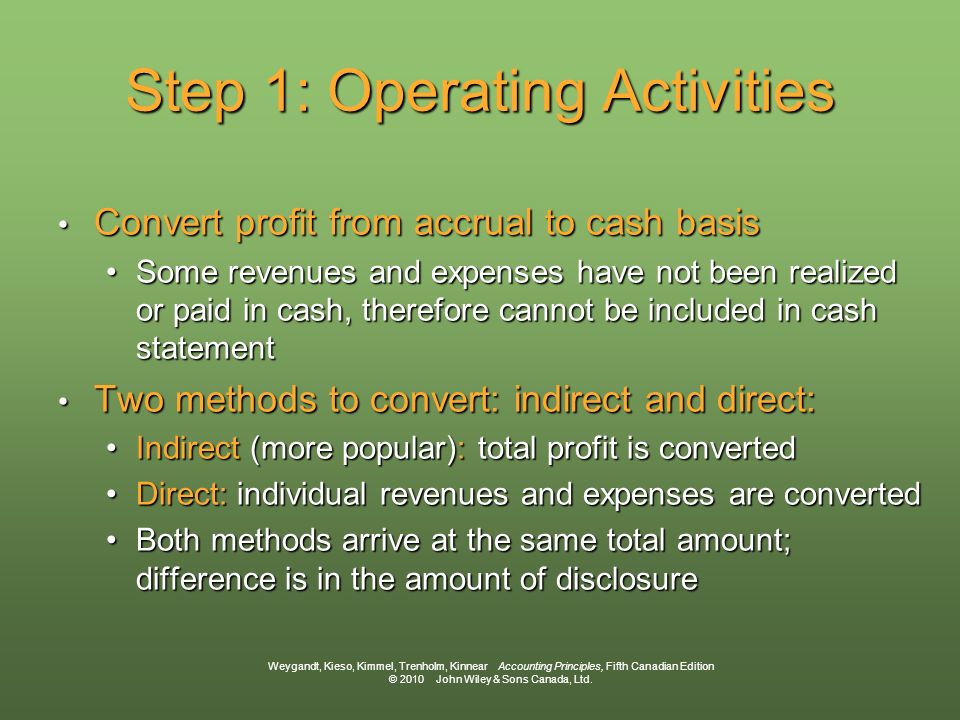 Step 1: Operating Activities

• Convert profit from accrual to cash basis
  • Some revenues and expenses have not been realized or paid in cash, therefore cannot be included in cash statement
• Two methods to convert: indirect and direct:
  • Indirect (more popular): total profit is converted
  • Direct: individual revenues and expenses are converted
  • Both methods arrive at the same total amount; difference is in the amount of disclosure

Weygandt, Kieso, Kimmel, Trenholm, Kinnear Accounting Principles, Fifth Canadian Edition
© 2010 John Wiley & Sons Canada, Ltd.